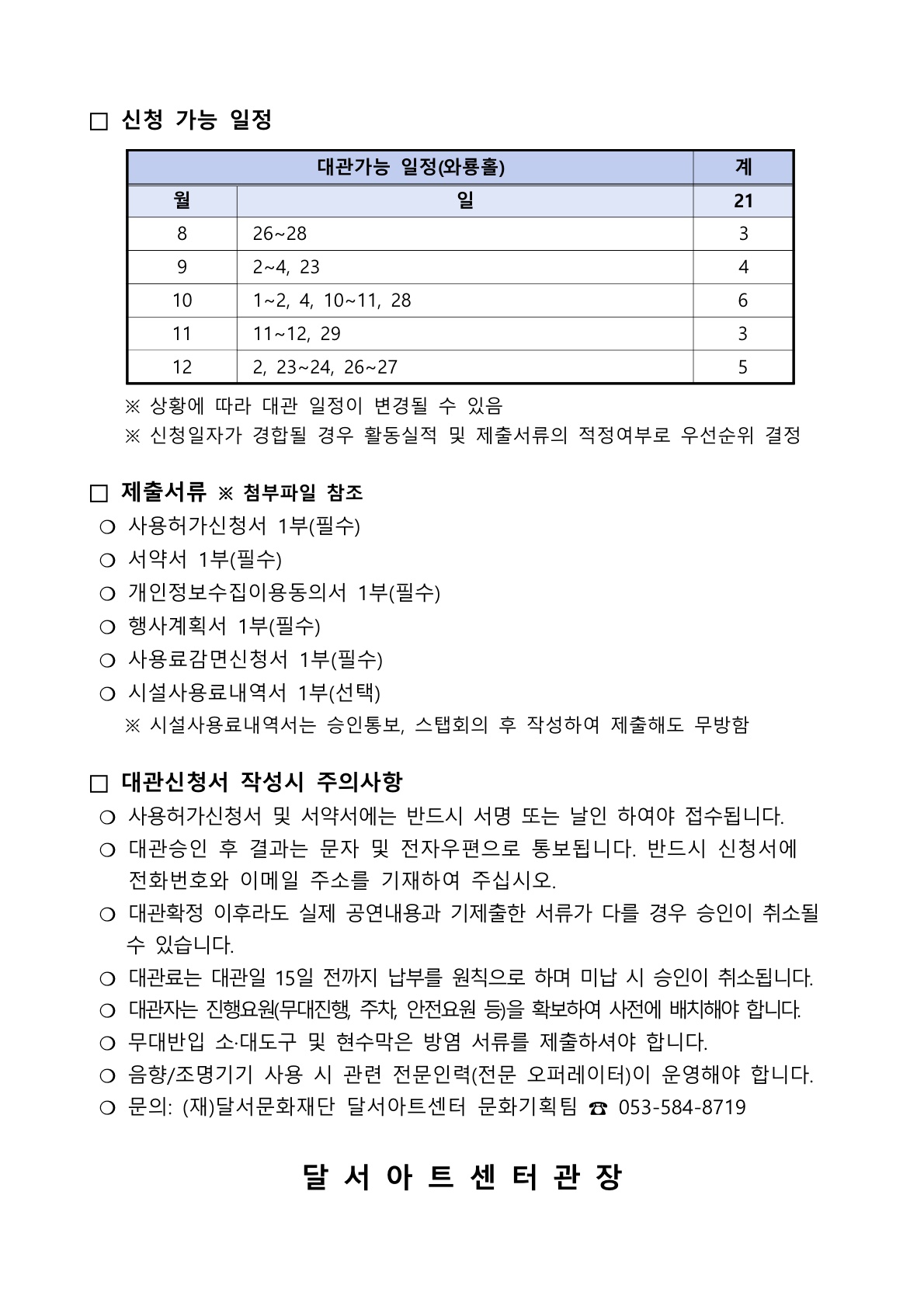 □ 신청 가능 일정

| 대관가능 일정(와룡홀) | | 계 |
|---|---|---|
| 월 | 일 | 21 |
| 8 | 26~28 | 3 |
| 9 | 2~4, 23 | 4 |
| 10 | 1~2, 4, 10~11, 28 | 6 |
| 11 | 11~12, 29 | 3 |
| 12 | 2, 23~24, 26~27 | 5 |

※ 상황에 따라 대관 일정이 변경될 수 있음
※ 신청일자가 경합될 경우 활동실적 및 제출서류의 적정여부로 우선순위 결정

□ 제출서류 ※ 첨부파일 참조
○ 사용허가신청서 1부(필수)
○ 서약서 1부(필수)
○ 개인정보수집이용동의서 1부(필수)
○ 행사계획서 1부(필수)
○ 사용료감면신청서 1부(필수)
○ 시설사용료내역서 1부(선택)
※ 시설사용료내역서는 승인통보, 스탭회의 후 작성하여 제출해도 무방함

□ 대관신청서 작성시 주의사항
○ 사용허가신청서 및 서약서에는 반드시 서명 또는 날인 하여야 접수됩니다.
○ 대관승인 후 결과는 문자 및 전자우편으로 통보됩니다. 반드시 신청서에 전화번호와 이메일 주소를 기재하여 주십시오.
○ 대관확정 이후라도 실제 공연내용과 기제출한 서류가 다를 경우 승인이 취소될 수 있습니다.
○ 대관료는 대관일 15일 전까지 납부를 원칙으로 하며 미납 시 승인이 취소됩니다.
○ 대관자는 진행요원(무대진행, 주차, 안전요원 등)을 확보하여 사전에 배치해야 합니다.
○ 무대반입 소·대도구 및 현수막은 방염 서류를 제출하셔야 합니다.
○ 음향/조명기기 사용 시 관련 전문인력(전문 오퍼레이터)이 운영해야 합니다.
○ 문의: (재)달서문화재단 달서아트센터 문화기획팀 ☎ 053-584-8719

달 서 아 트 센 터 관 장